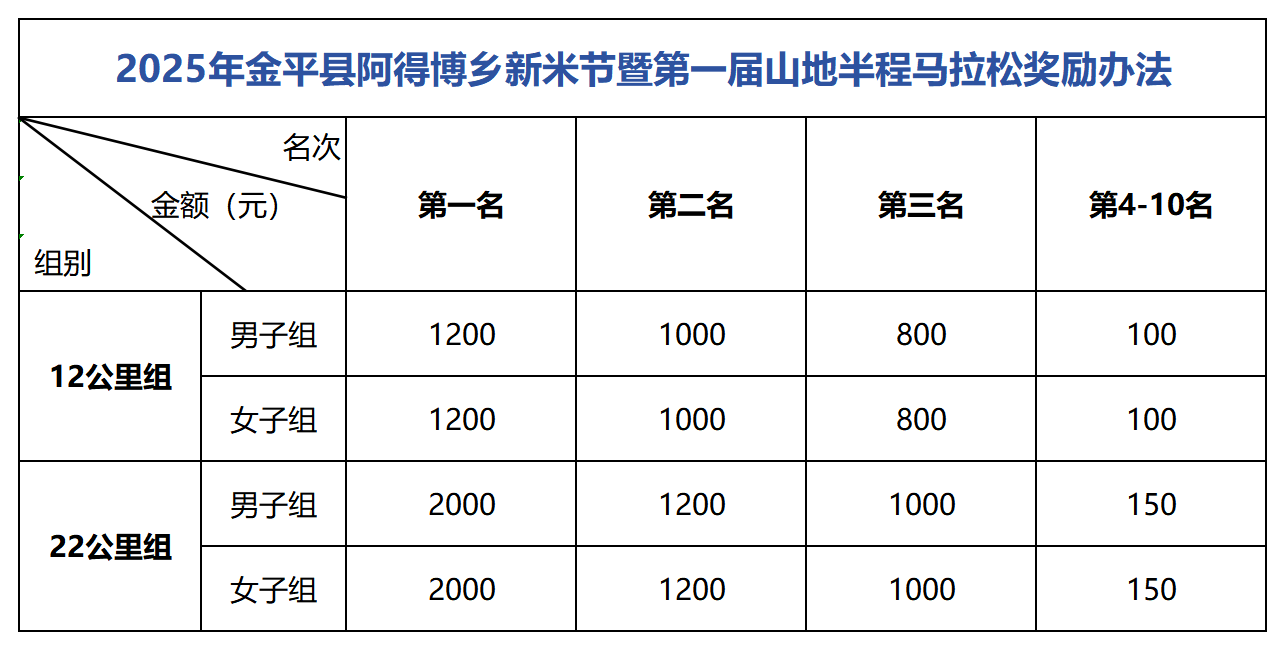 2025年金平县阿得博乡新米节暨第一届山地半程马拉松奖励办法

| 名次 金额（元） 组别 | | 第一名 | 第二名 | 第三名 | 第4-10名 |
|---|---|---|---|---|---|
| 12公里组 | 男子组 | 1200 | 1000 | 800 | 100 |
| 12公里组 | 女子组 | 1200 | 1000 | 800 | 100 |
| 22公里组 | 男子组 | 2000 | 1200 | 1000 | 150 |
| 22公里组 | 女子组 | 2000 | 1200 | 1000 | 150 |